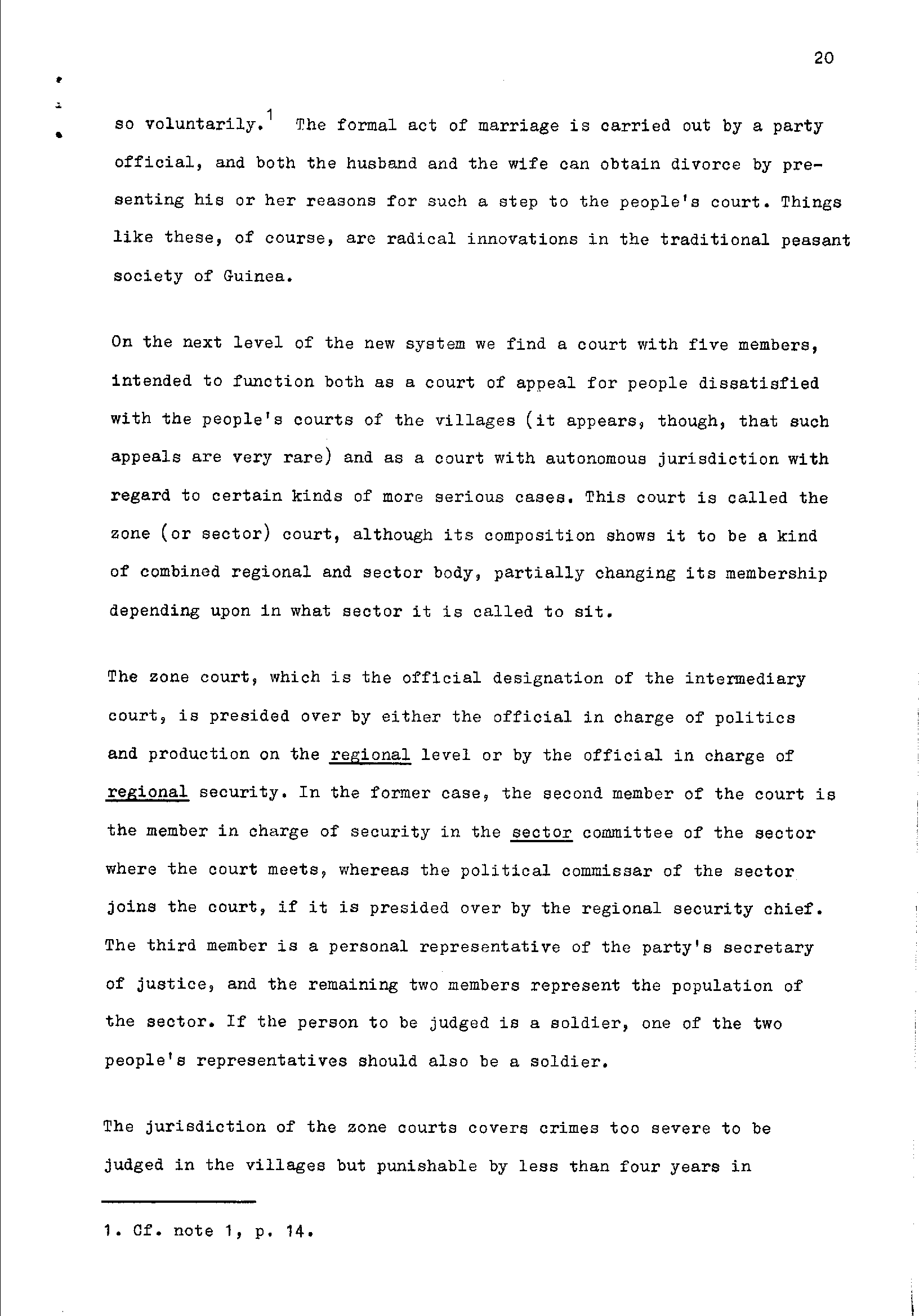 20

so voluntarily.$^1$ The formal act of marriage is carried out by a party official, and both the husband and the wife can obtain divorce by presenting his or her reasons for such a step to the people's court. Things like these, of course, are radical innovations in the traditional peasant society of Guinea.

On the next level of the new system we find a court with five members, intended to function both as a court of appeal for people dissatisfied with the people's courts of the villages (it appears, though, that such appeals are very rare) and as a court with autonomous jurisdiction with regard to certain kinds of more serious cases. This court is called the zone (or sector) court, although its composition shows it to be a kind of combined regional and sector body, partially changing its membership depending upon in what sector it is called to sit.

The zone court, which is the official designation of the intermediary court, is presided over by either the official in charge of politics and production on the regional level or by the official in charge of regional security. In the former case, the second member of the court is the member in charge of security in the sector committee of the sector where the court meets, whereas the political commissar of the sector joins the court, if it is presided over by the regional security chief. The third member is a personal representative of the party's secretary of justice, and the remaining two members represent the population of the sector. If the person to be judged is a soldier, one of the two people's representatives should also be a soldier.

The jurisdiction of the zone courts covers crimes too severe to be judged in the villages but punishable by less than four years in

1. Cf. note 1, p. 14.